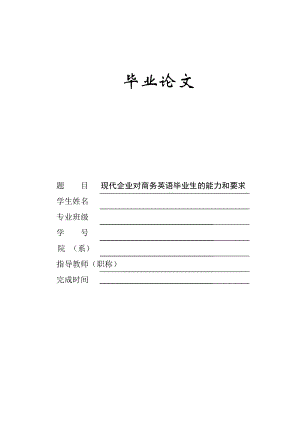 毕业论文

题　　目　现代企业对商务英语毕业生的能力和要求

学生姓名

专业班级

学　　号

院　（系）

指导教师（职称）

完成时间